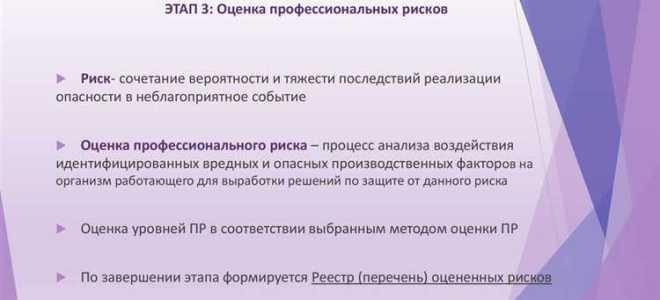 ЭТАП 3: Оценка профессиональных рисков

Риск- сочетание вероятности и тяжести последствий реализации опасности в неблагоприятное событие

Оценка профессионального риска – процесс анализа воздействия идентифицированных вредных и опасных производственных факторов на организм работающего для выработки решений по защите от данного риска

Оценка уровней ПР в соответствии выбранным методом оценки ПР

По завершении этапа формируется Реестр (перечень) оцененных рисков